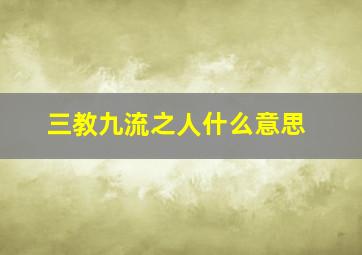 三教九流之人什么意思